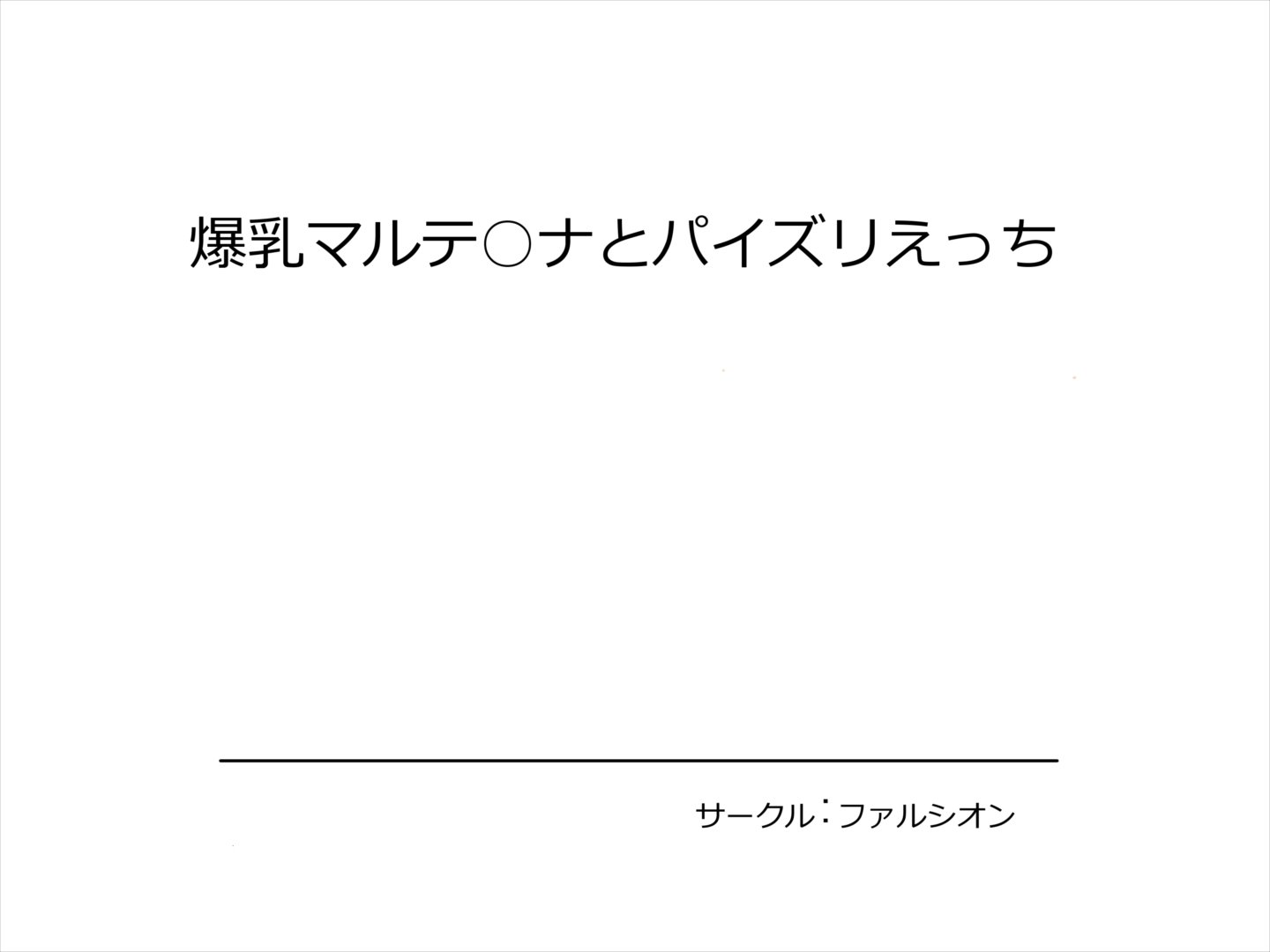 爆乳マルテ○ナとパイズリえっち

サークル：ファルシオン